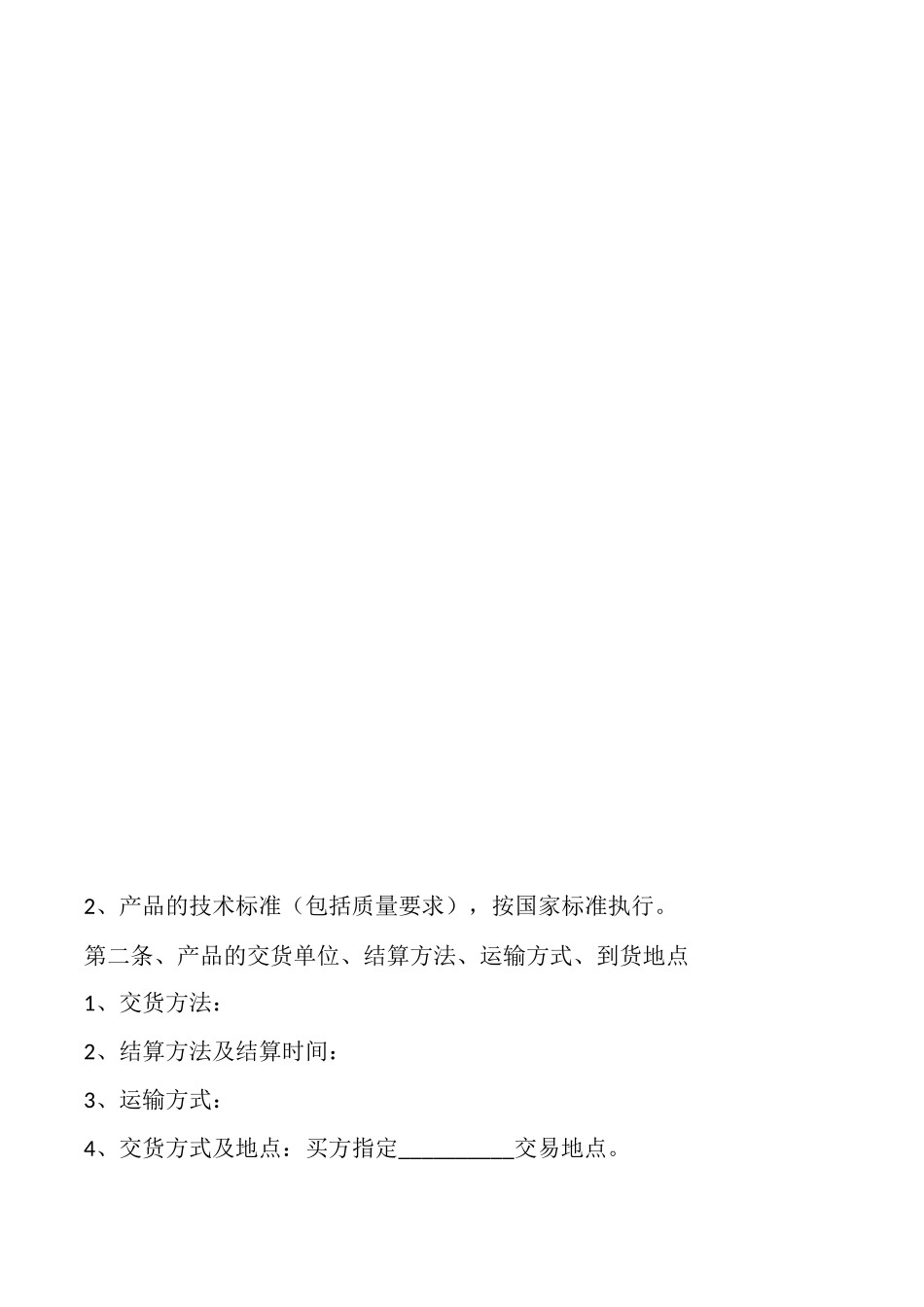 2、产品的技术标准（包括质量要求），按国家标准执行。

第二条、产品的交货单位、结算方法、运输方式、到货地点

1、交货方法：

2、结算方法及结算时间：

3、运输方式：

4、交货方式及地点：买方指定__________交易地点。